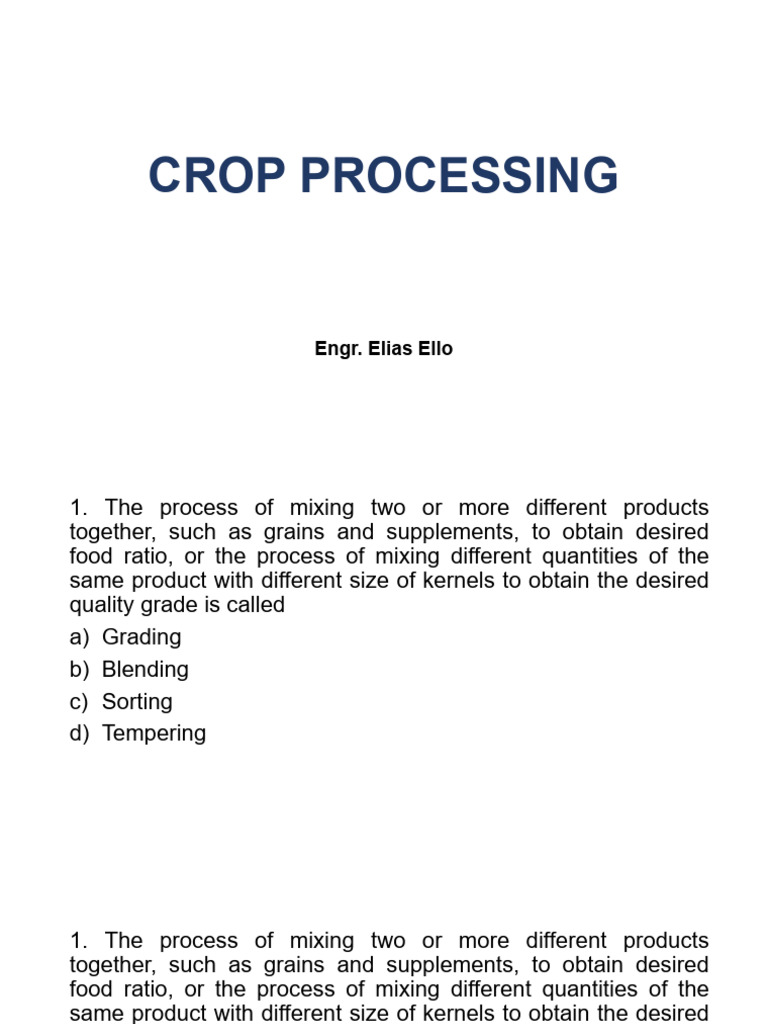 CROP PROCESSING

Engr. Elias Ello

1. The process of mixing two or more different products together, such as grains and supplements, to obtain desired food ratio, or the process of mixing different quantities of the same product with different size of kernels to obtain the desired quality grade is called

a) Grading
b) Blending
c) Sorting
d) Tempering

1. The process of mixing two or more different products together, such as grains and supplements, to obtain desired food ratio, or the process of mixing different quantities of the same product with different size of kernels to obtain the desired